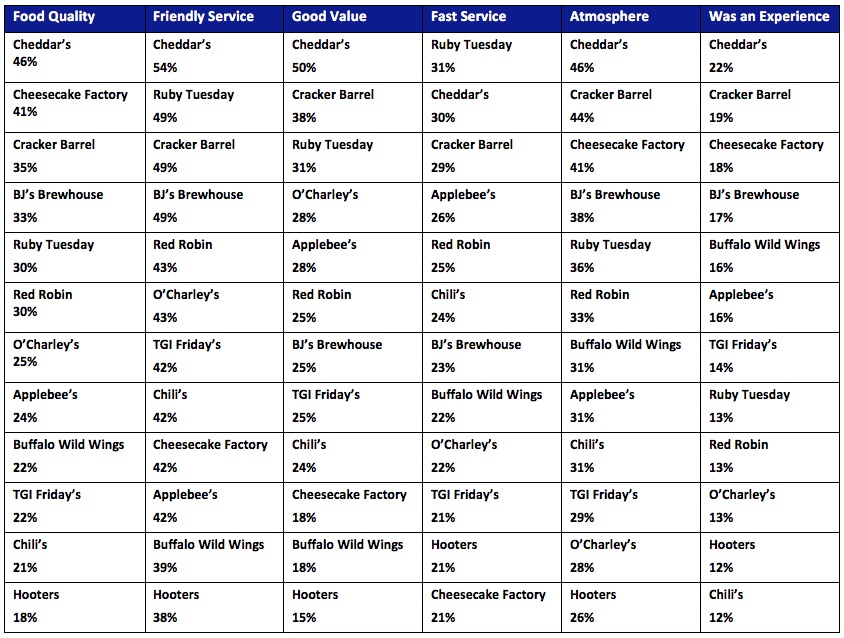 | Food Quality | Friendly Service | Good Value | Fast Service | Atmosphere | Was an Experience |
|---|---|---|---|---|---|
| Cheddar's 46% | Cheddar's 54% | Cheddar's 50% | Ruby Tuesday 31% | Cheddar's 46% | Cheddar's 22% |
| Cheesecake Factory 41% | Ruby Tuesday 49% | Cracker Barrel 38% | Cheddar's 30% | Cracker Barrel 44% | Cracker Barrel 19% |
| Cracker Barrel 35% | Cracker Barrel 49% | Ruby Tuesday 31% | Cracker Barrel 29% | Cheesecake Factory 41% | Cheesecake Factory 18% |
| BJ's Brewhouse 33% | BJ's Brewhouse 49% | O'Charley's 28% | Applebee's 26% | BJ's Brewhouse 38% | BJ's Brewhouse 17% |
| Ruby Tuesday 30% | Red Robin 43% | Applebee's 28% | Red Robin 25% | Ruby Tuesday 36% | Buffalo Wild Wings 16% |
| Red Robin 30% | O'Charley's 43% | Red Robin 25% | Chili's 24% | Red Robin 33% | Applebee's 16% |
| O'Charley's 25% | TGI Friday's 42% | BJ's Brewhouse 25% | BJ's Brewhouse 23% | Buffalo Wild Wings 31% | TGI Friday's 14% |
| Applebee's 24% | Chili's 42% | TGI Friday's 25% | Buffalo Wild Wings 22% | Applebee's 31% | Ruby Tuesday 13% |
| Buffalo Wild Wings 22% | Cheesecake Factory 42% | Chili's 24% | O'Charley's 22% | Chili's 31% | Red Robin 13% |
| TGI Friday's 22% | Applebee's 42% | Cheesecake Factory 18% | TGI Friday's 21% | TGI Friday's 29% | O'Charley's 13% |
| Chili's 21% | Buffalo Wild Wings 39% | Buffalo Wild Wings 18% | Hooters 21% | O'Charley's 28% | Hooters 12% |
| Hooters 18% | Hooters 38% | Hooters 15% | Cheesecake Factory 21% | Hooters 26% | Chili's 12% |